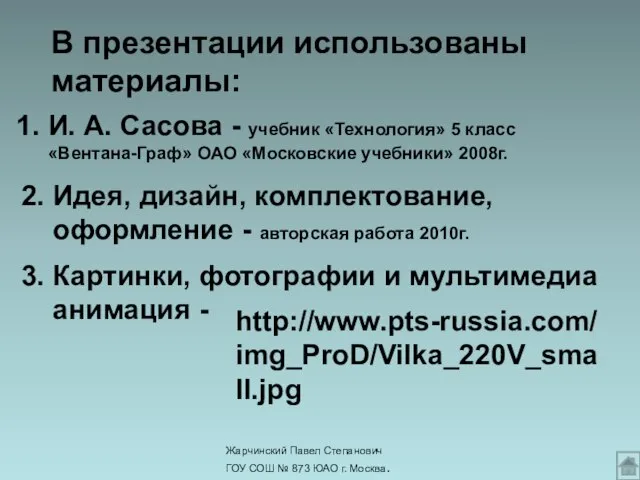 В презентации использованы материалы:

1. И. А. Сасова - учебник «Технология» 5 класс «Вентана-Граф» ОАО «Московские учебники» 2008г.

2. Идея, дизайн, комплектование, оформление - авторская работа 2010г.

3. Картинки, фотографии и мультимедиа анимация - http://www.pts-russia.com/img_ProD/Vilka_220V_small.jpg

Жарчинский Павел Степанович
ГОУ СОШ № 873 ЮАО г. Москва.